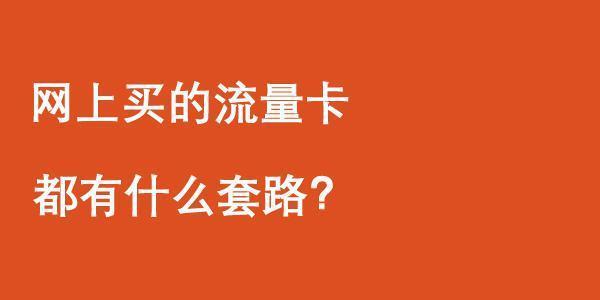 网上买的流量卡

都有什么套路?